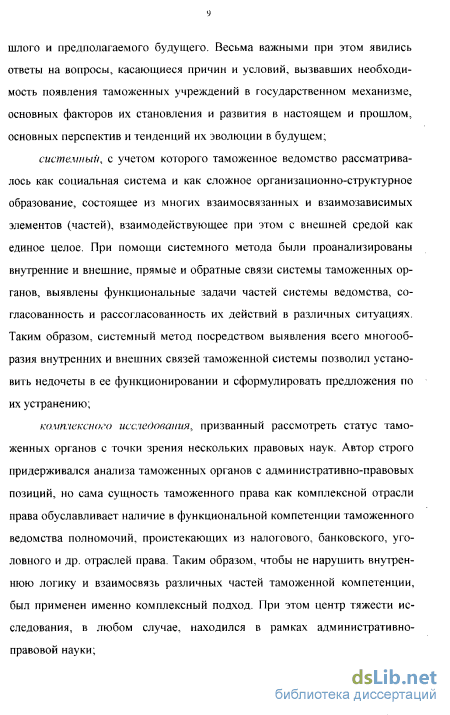 9

шлого и предполагаемого будущего. Весьма важными при этом явились ответы на вопросы, касающиеся причин и условий, вызвавших необходимость появления таможенных учреждений в государственном механизме, основных факторов их становления и развития в настоящем и прошлом, основных перспектив и тенденций их эволюции в будущем;

системный, с учетом которого таможенное ведомство рассматривалось как социальная система и как сложное организационно-структурное образование, состоящее из многих взаимосвязанных и взаимозависимых элементов (частей), взаимодействующее при этом с внешней средой как единое целое. При помощи системного метода были проанализированы внутренние и внешние, прямые и обратные связи системы таможенных органов, выявлены функциональные задачи частей системы ведомства, согласованность и рассогласованность их действий в различных ситуациях. Таким образом, системный метод посредством выявления всего многообразия внутренних и внешних связей таможенной системы позволил установить недочеты в ее функционировании и сформулировать предложения по их устранению;

комплексного исследования, призванный рассмотреть статус таможенных органов с точки зрения нескольких правовых наук. Автор строго придерживался анализа таможенных органов с административно-правовых позиций, но сама сущность таможенного права как комплексной отрасли права обуславливает наличие в функциональной компетенции таможенного ведомства полномочий, проистекающих из налогового, банковского, уголовного и др. отраслей права. Таким образом, чтобы не нарушить внутреннюю логику и взаимосвязь различных частей таможенной компетенции, был применен именно комплексный подход. При этом центр тяжести исследования, в любом случае, находился в рамках административно-правовой науки;

dsLib.net
библиотека диссертаций